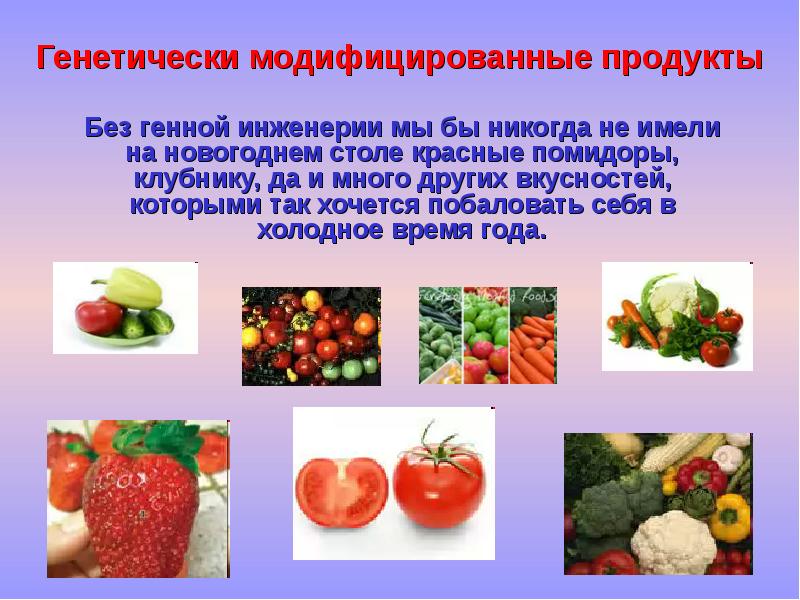 Генетически модифицированные продукты

Без генной инженерии мы бы никогда не имели на новогоднем столе красные помидоры, клубнику, да и много других вкусностей, которыми так хочется побаловать себя в холодное время года.